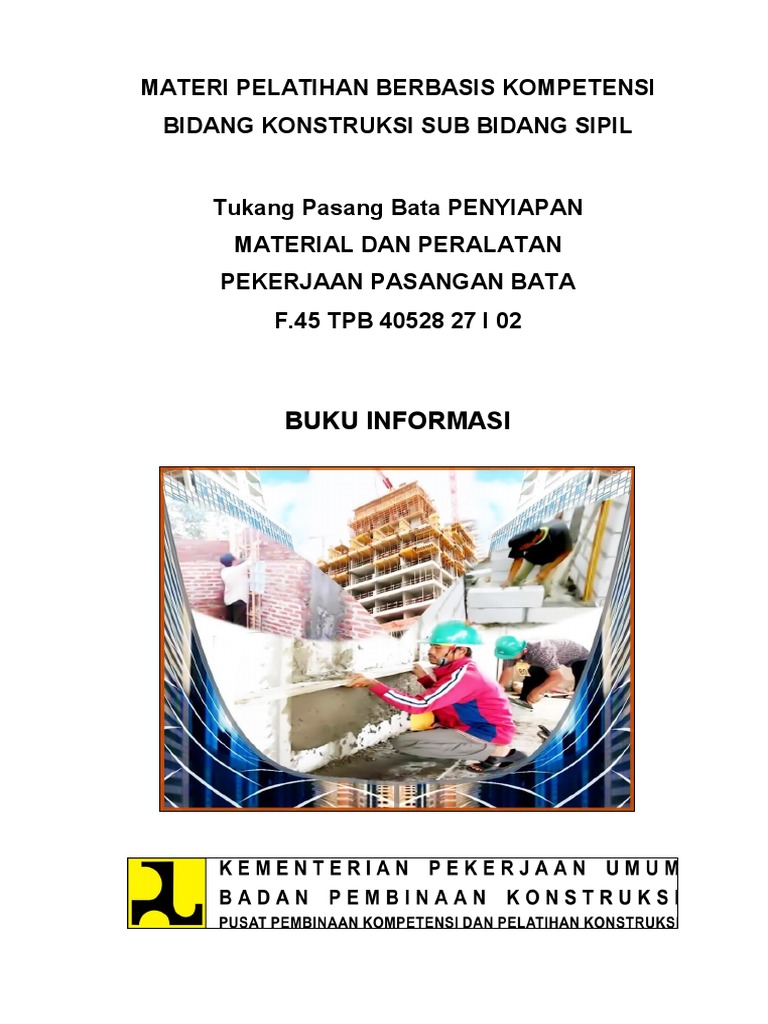 MATERI PELATIHAN BERBASIS KOMPETENSI
BIDANG KONSTRUKSI SUB BIDANG SIPIL

Tukang Pasang Bata PENYIAPAN
MATERIAL DAN PERALATAN
PEKERJAAN PASANGAN BATA
F.45 TPB 40528 27 I 02

BUKU INFORMASI

KEMENTERIAN PEKERJAAN UMUM
BADAN PEMBINAAN KONSTRUKSI
PUSAT PEMBINAAN KOMPETENSI DAN PELATIHAN KONSTRUKS